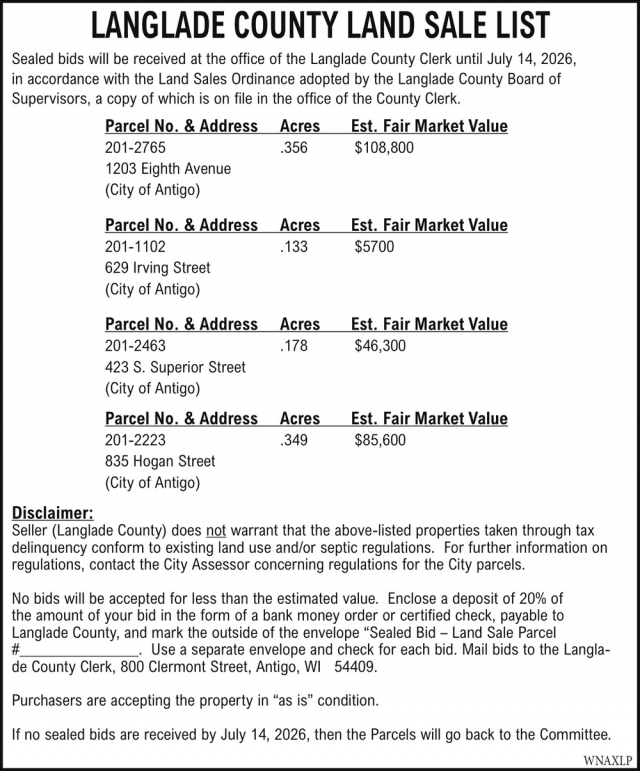 LANGLADE COUNTY LAND SALE LIST

Sealed bids will be received at the office of the Langlade County Clerk until July 14, 2026, in accordance with the Land Sales Ordinance adopted by the Langlade County Board of Supervisors, a copy of which is on file in the office of the County Clerk.

| Parcel No. & Address | Acres | Est. Fair Market Value |
|---|---|---|
| 201-2765 1203 Eighth Avenue (City of Antigo) | .356 | $108,800 |

| Parcel No. & Address | Acres | Est. Fair Market Value |
|---|---|---|
| 201-1102 629 Irving Street (City of Antigo) | .133 | $5700 |

| Parcel No. & Address | Acres | Est. Fair Market Value |
|---|---|---|
| 201-2463 423 S. Superior Street (City of Antigo) | .178 | $46,300 |

| Parcel No. & Address | Acres | Est. Fair Market Value |
|---|---|---|
| 201-2223 835 Hogan Street (City of Antigo) | .349 | $85,600 |

Disclaimer:
Seller (Langlade County) does not warrant that the above-listed properties taken through tax delinquency conform to existing land use and/or septic regulations. For further information on regulations, contact the City Assessor concerning regulations for the City parcels.

No bids will be accepted for less than the estimated value. Enclose a deposit of 20% of the amount of your bid in the form of a bank money order or certified check, payable to Langlade County, and mark the outside of the envelope "Sealed Bid – Land Sale Parcel #____. Use a separate envelope and check for each bid. Mail bids to the Langlade County Clerk, 800 Clermont Street, Antigo, WI 54409.

Purchasers are accepting the property in "as is" condition.

If no sealed bids are received by July 14, 2026, then the Parcels will go back to the Committee.

WNAXLP